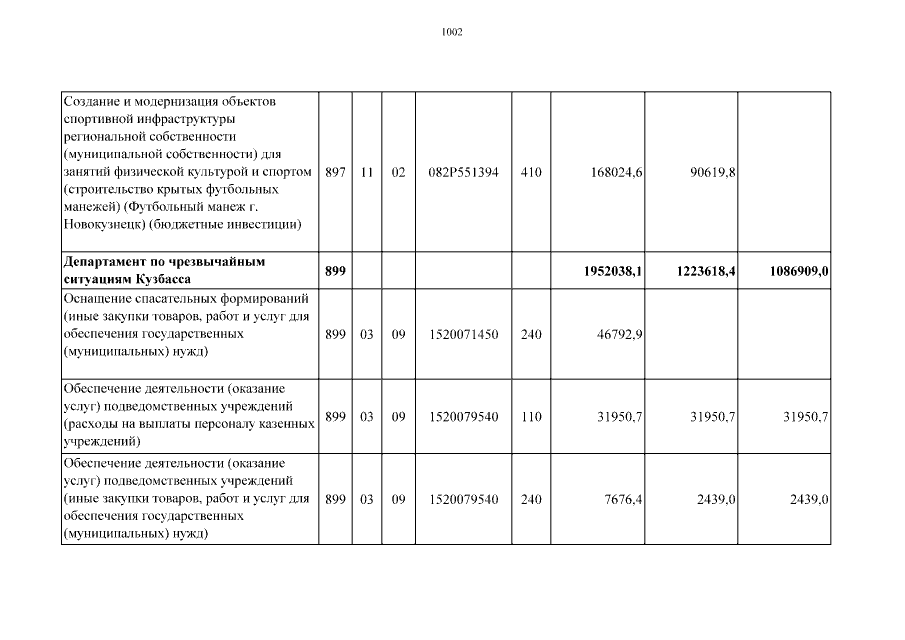 1002

| | | | | | | | | |
|---|---|---|---|---|---|---|---|---|
| Создание и модернизация объектов спортивной инфраструктуры региональной собственности (муниципальной собственности) для занятий физической культурой и спортом (строительство крытых футбольных манежей) (Футбольный манеж г. Новокузнецк) (бюджетные инвестиции) | 897 | 11 | 02 | 082P551394 | 410 | 168024,6 | 90619,8 | |
| **Департамент по чрезвычайным ситуациям Кузбасса** | **899** | | | | | **1952038,1** | **1223618,4** | **1086909,0** |
| Оснащение спасательных формирований (иные закупки товаров, работ и услуг для обеспечения государственных (муниципальных) нужд) | 899 | 03 | 09 | 1520071450 | 240 | 46792,9 | | |
| Обеспечение деятельности (оказание услуг) подведомственных учреждений (расходы на выплаты персоналу казенных учреждений) | 899 | 03 | 09 | 1520079540 | 110 | 31950,7 | 31950,7 | 31950,7 |
| Обеспечение деятельности (оказание услуг) подведомственных учреждений (иные закупки товаров, работ и услуг для обеспечения государственных (муниципальных) нужд) | 899 | 03 | 09 | 1520079540 | 240 | 7676,4 | 2439,0 | 2439,0 |